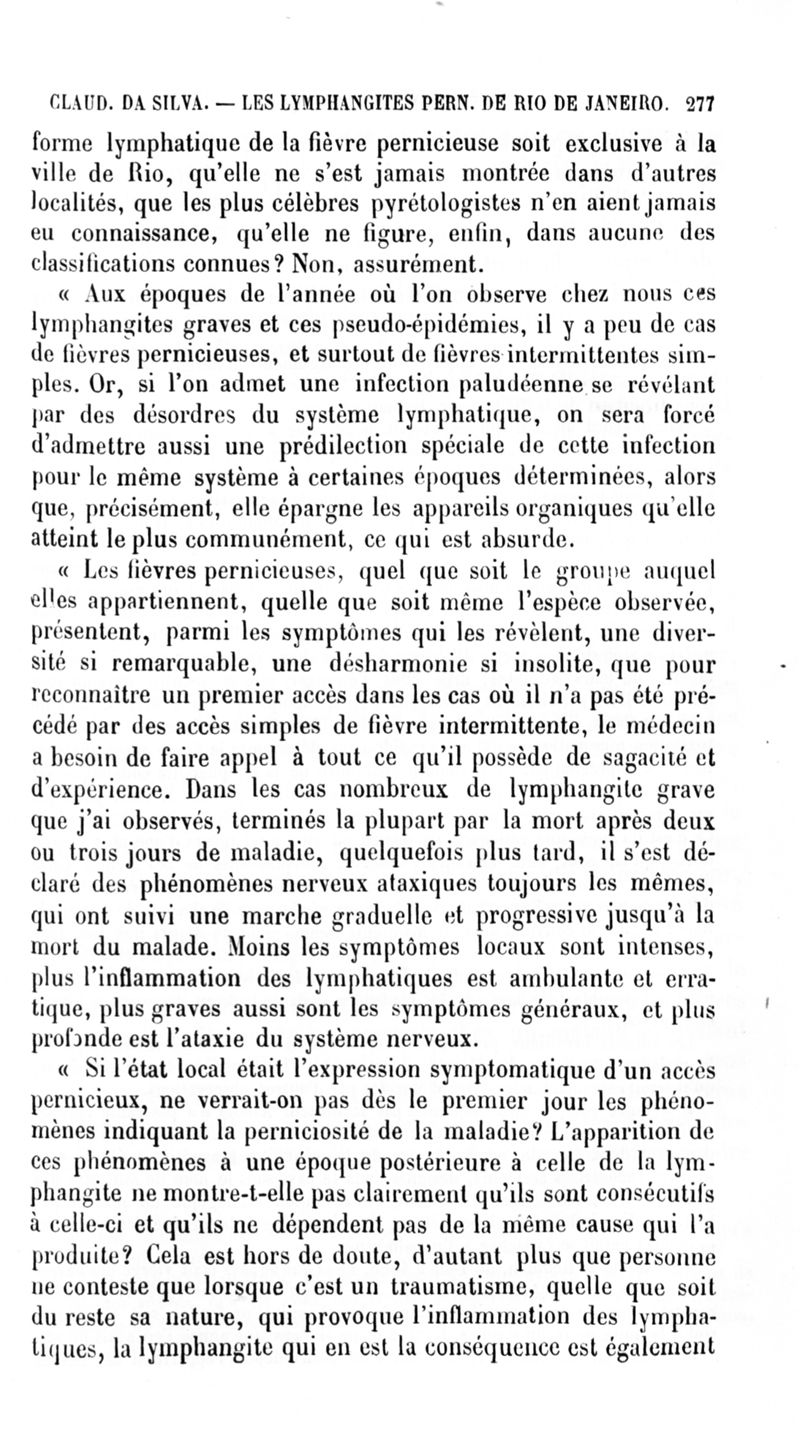 CLAUD. DA SILVA. — LES LYMPHANGITES PERN. DE RIO DE JANEIRO. 277

forme lymphatique de la fièvre pernicieuse soit exclusive à la ville de Rio, qu'elle ne s'est jamais montrée dans d'autres localités, que les plus célèbres pyrétologistes n'en aient jamais eu connaissance, qu'elle ne figure, enfin, dans aucune des classifications connues? Non, assurément.

« Aux époques de l'année où l'on observe chez nous ces lymphangites graves et ces pseudo-épidémies, il y a peu de cas de fièvres pernicieuses, et surtout de fièvres intermittentes simples. Or, si l'on admet une infection paludéenne se révélant par des désordres du système lymphatique, on sera forcé d'admettre aussi une prédilection spéciale de cette infection pour le même système à certaines époques déterminées, alors que, précisément, elle épargne les appareils organiques qu'elle atteint le plus communément, ce qui est absurde.

« Les fièvres pernicieuses, quel que soit le groupe auquel elles appartiennent, quelle que soit même l'espèce observée, présentent, parmi les symptômes qui les révèlent, une diversité si remarquable, une désharmonie si insolite, que pour reconnaître un premier accès dans les cas où il n'a pas été précédé par des accès simples de fièvre intermittente, le médecin a besoin de faire appel à tout ce qu'il possède de sagacité et d'expérience. Dans les cas nombreux de lymphangite grave que j'ai observés, terminés la plupart par la mort après deux ou trois jours de maladie, quelquefois plus tard, il s'est déclaré des phénomènes nerveux ataxiques toujours les mêmes, qui ont suivi une marche graduelle et progressive jusqu'à la mort du malade. Moins les symptômes locaux sont intenses, plus l'inflammation des lymphatiques est ambulante et erratique, plus graves aussi sont les symptômes généraux, et plus profonde est l'ataxie du système nerveux.

« Si l'état local était l'expression symptomatique d'un accès pernicieux, ne verrait-on pas dès le premier jour les phénomènes indiquant la perniciosité de la maladie? L'apparition de ces phénomènes à une époque postérieure à celle de la lymphangite ne montre-t-elle pas clairement qu'ils sont consécutifs à celle-ci et qu'ils ne dépendent pas de la même cause qui l'a produite? Cela est hors de doute, d'autant plus que personne ne conteste que lorsque c'est un traumatisme, quelle que soit du reste sa nature, qui provoque l'inflammation des lymphatiques, la lymphangite qui en est la conséquence est également